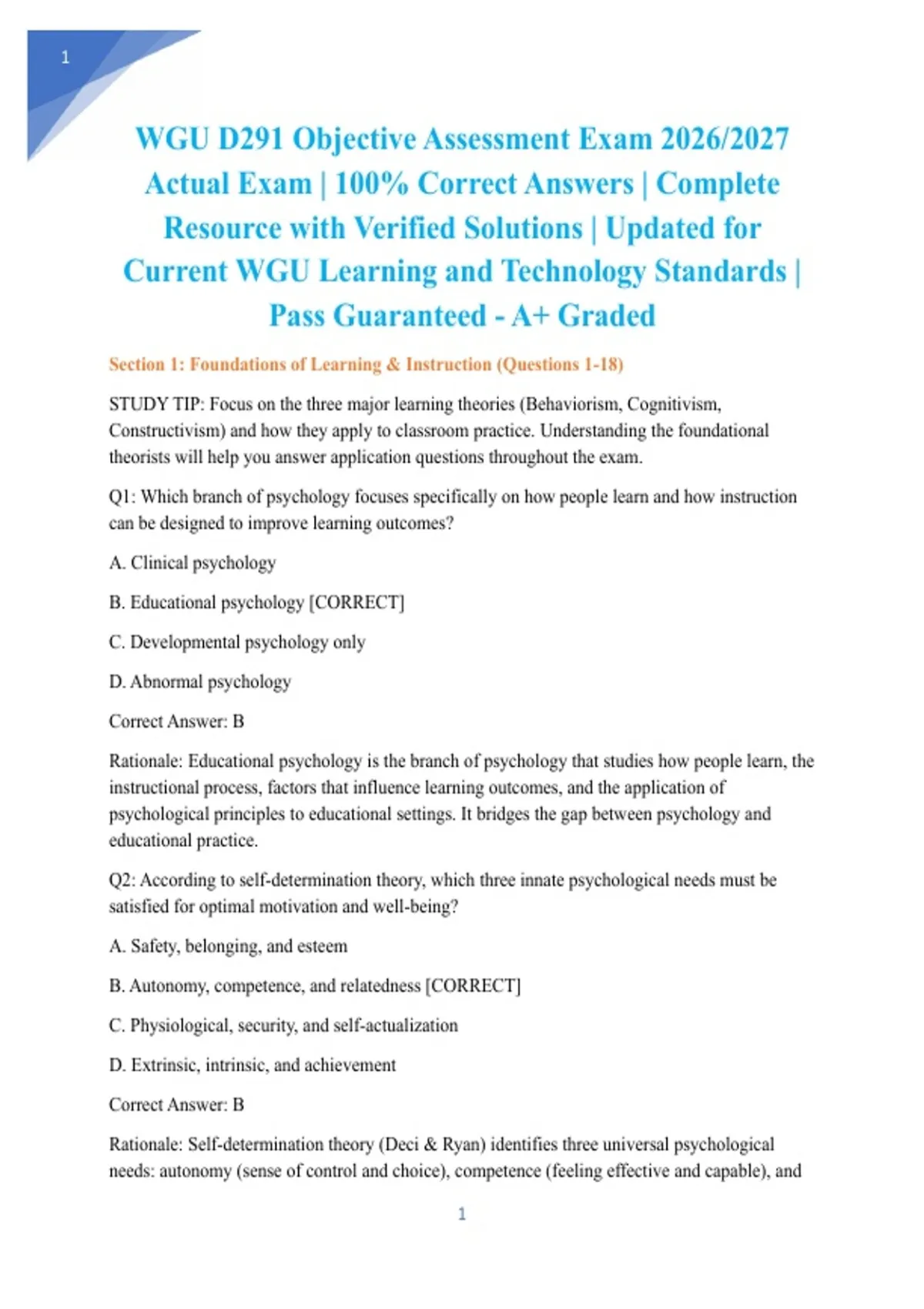 1

WGU D291 Objective Assessment Exam 2026/2027 Actual Exam | 100% Correct Answers | Complete Resource with Verified Solutions | Updated for Current WGU Learning and Technology Standards | Pass Guaranteed - A+ Graded

Section 1: Foundations of Learning & Instruction (Questions 1-18)

STUDY TIP: Focus on the three major learning theories (Behaviorism, Cognitivism, Constructivism) and how they apply to classroom practice. Understanding the foundational theorists will help you answer application questions throughout the exam.

Q1: Which branch of psychology focuses specifically on how people learn and how instruction can be designed to improve learning outcomes?

A. Clinical psychology

B. Educational psychology [CORRECT]

C. Developmental psychology only

D. Abnormal psychology

Correct Answer: B

Rationale: Educational psychology is the branch of psychology that studies how people learn, the instructional process, factors that influence learning outcomes, and the application of psychological principles to educational settings. It bridges the gap between psychology and educational practice.

Q2: According to self-determination theory, which three innate psychological needs must be satisfied for optimal motivation and well-being?

A. Safety, belonging, and esteem

B. Autonomy, competence, and relatedness [CORRECT]

C. Physiological, security, and self-actualization

D. Extrinsic, intrinsic, and achievement

Correct Answer: B

Rationale: Self-determination theory (Deci & Ryan) identifies three universal psychological needs: autonomy (sense of control and choice), competence (feeling effective and capable), and

1